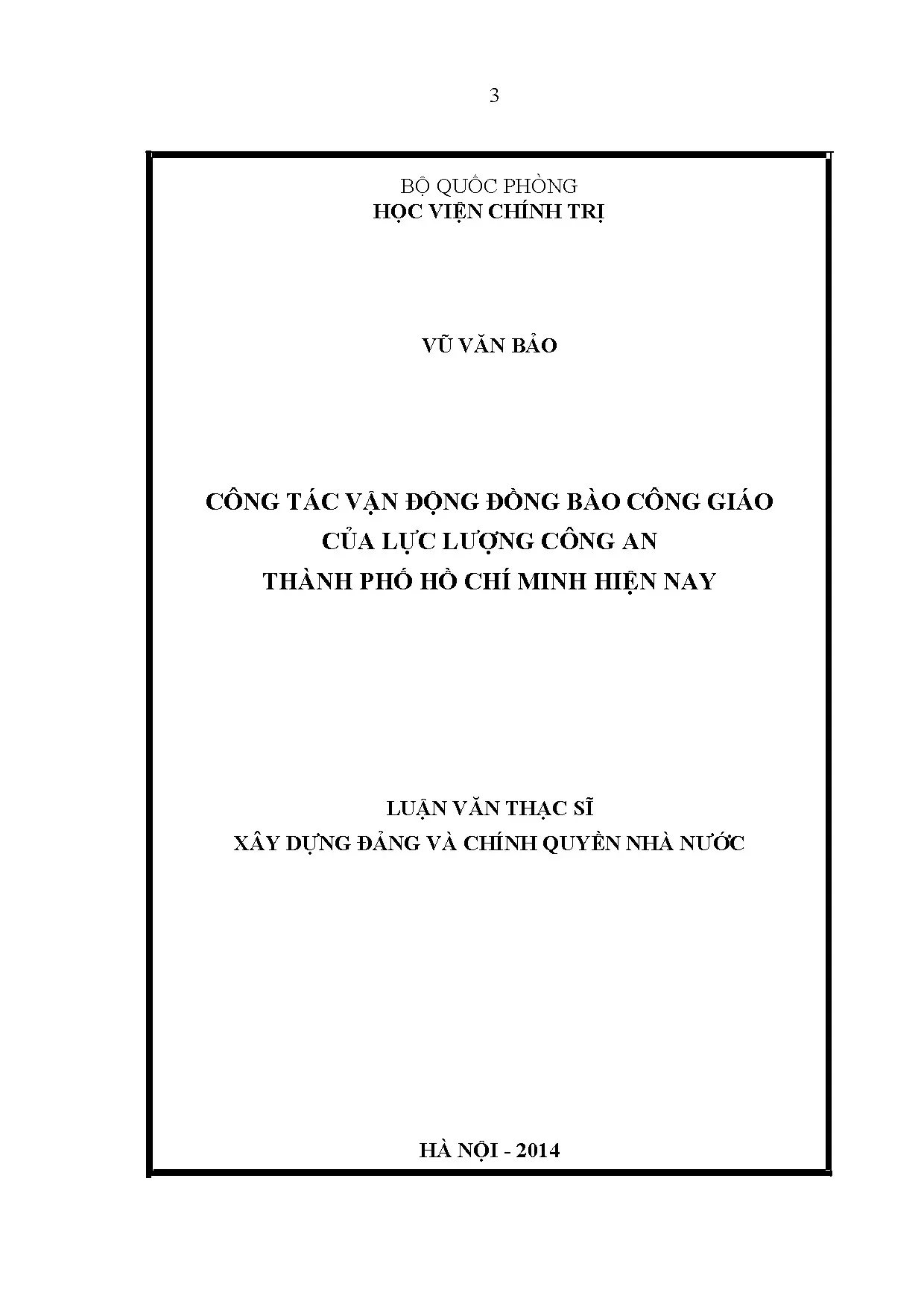 3

BỘ QUỐC PHÒNG
HỌC VIỆN CHÍNH TRỊ

VŨ VĂN BẢO

CÔNG TÁC VẬN ĐỘNG ĐỒNG BÀO CÔNG GIÁO
CỦA LỰC LƯỢNG CÔNG AN
THÀNH PHỐ HỒ CHÍ MINH HIỆN NAY

LUẬN VĂN THẠC SĨ
XÂY DỰNG ĐẢNG VÀ CHÍNH QUYỀN NHÀ NƯỚC

HÀ NỘI - 2014